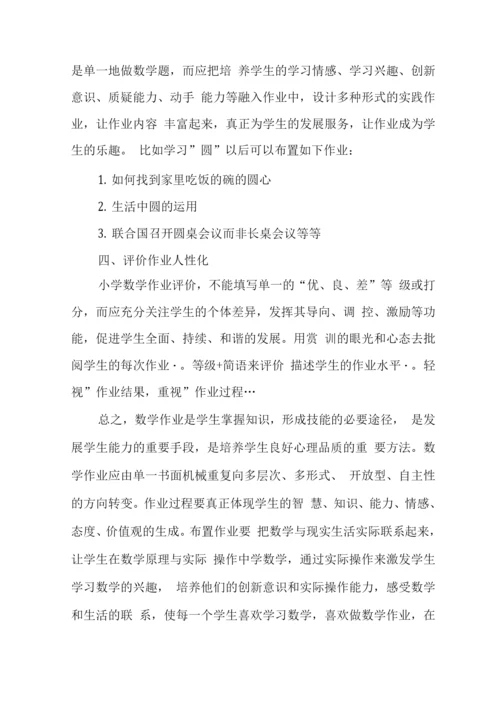 是单一地做数学题，而应把培 养学生的学习情感、学习兴趣、创新意识、质疑能力、动手 能力等融入作业中，设计多种形式的实践作业，让作业内容 丰富起来，真正为学生的发展服务，让作业成为学生的乐趣。 比如学习”圆”以后可以布置如下作业：

1. 如何找到家里吃饭的碗的圆心

2. 生活中圆的运用

3. 联合国召开圆桌会议而非长桌会议等等

四、评价作业人性化

小学数学作业评价，不能填写单一的“优、良、差”等 级或打分，而应充分关注学生的个体差异，发挥其导向、调 控、激励等功能，促进学生全面、持续、和谐的发展。用赏 训的眼光和心态去批阅学生的每次作业·。等级+简语来评价 描述学生的作业水平·。轻视”作业结果，重视”作业过程…

总之，数学作业是学生掌握知识，形成技能的必要途径， 是发展学生能力的重要手段，是培养学生良好心理品质的重 要方法。数学作业应由单一书面机械重复向多层次、多形式、 开放型、自主性的方向转变。作业过程要真正体现学生的智 慧、知识、能力、情感、态度、价值观的生成。布置作业要 把数学与现实生活实际联系起来，让学生在数学原理与实际 操作中学数学，通过实际操作来激发学生学习数学的兴趣， 培养他们的创新意识和实际操作能力，感受数学和生活的联 系，使每一个学生喜欢学习数学，喜欢做数学作业，在